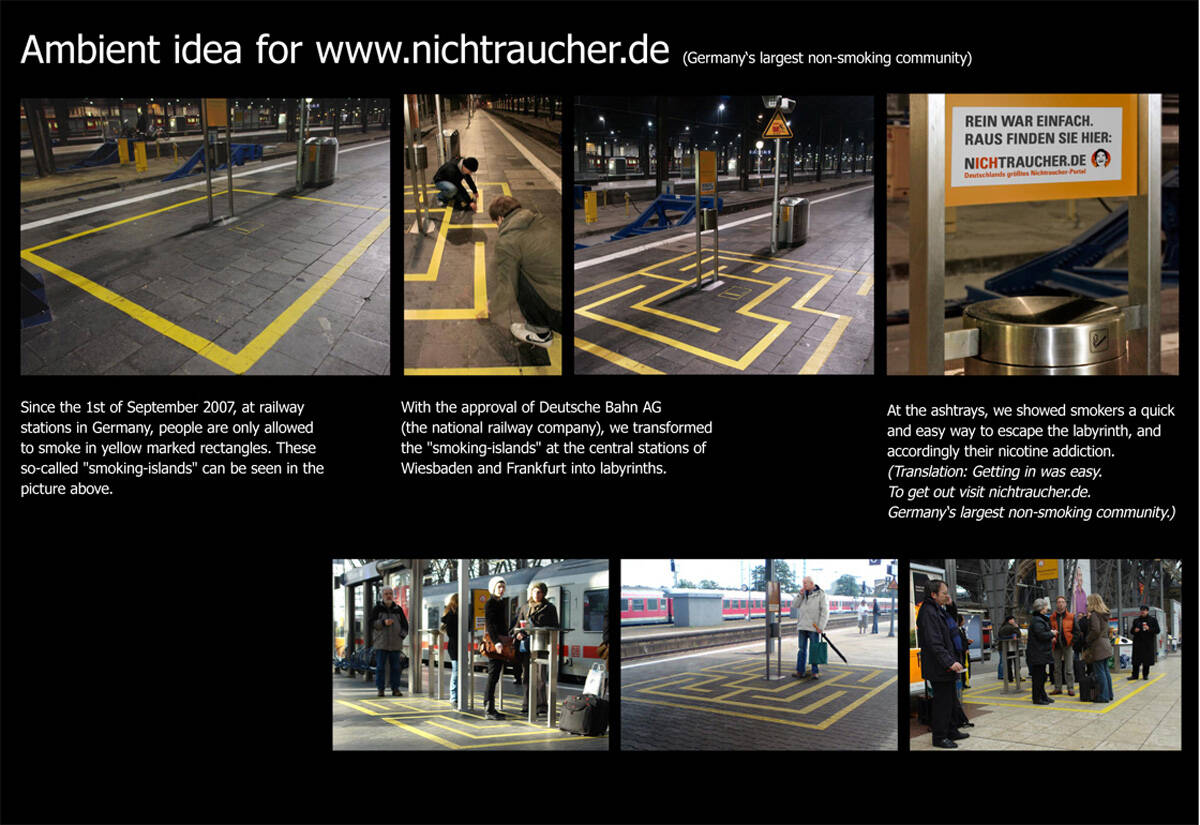 Ambient idea for www.nichtraucher.de (Germany's largest non-smoking community)

REIN WAR EINFACH.
RAUS FINDEN SIE HIER:
NICHTRAUCHER.DE
Deutschlands größtes Nichtraucher-Portal

Since the 1st of September 2007, at railway stations in Germany, people are only allowed to smoke in yellow marked rectangles. These so-called "smoking-islands" can be seen in the picture above.

With the approval of Deutsche Bahn AG (the national railway company), we transformed the "smoking-islands" at the central stations of Wiesbaden and Frankfurt into labyrinths.

At the ashtrays, we showed smokers a quick and easy way to escape the labyrinth, and accordingly their nicotine addiction.
(Translation: Getting in was easy.
To get out visit nichtraucher.de.
Germany's largest non-smoking community.)